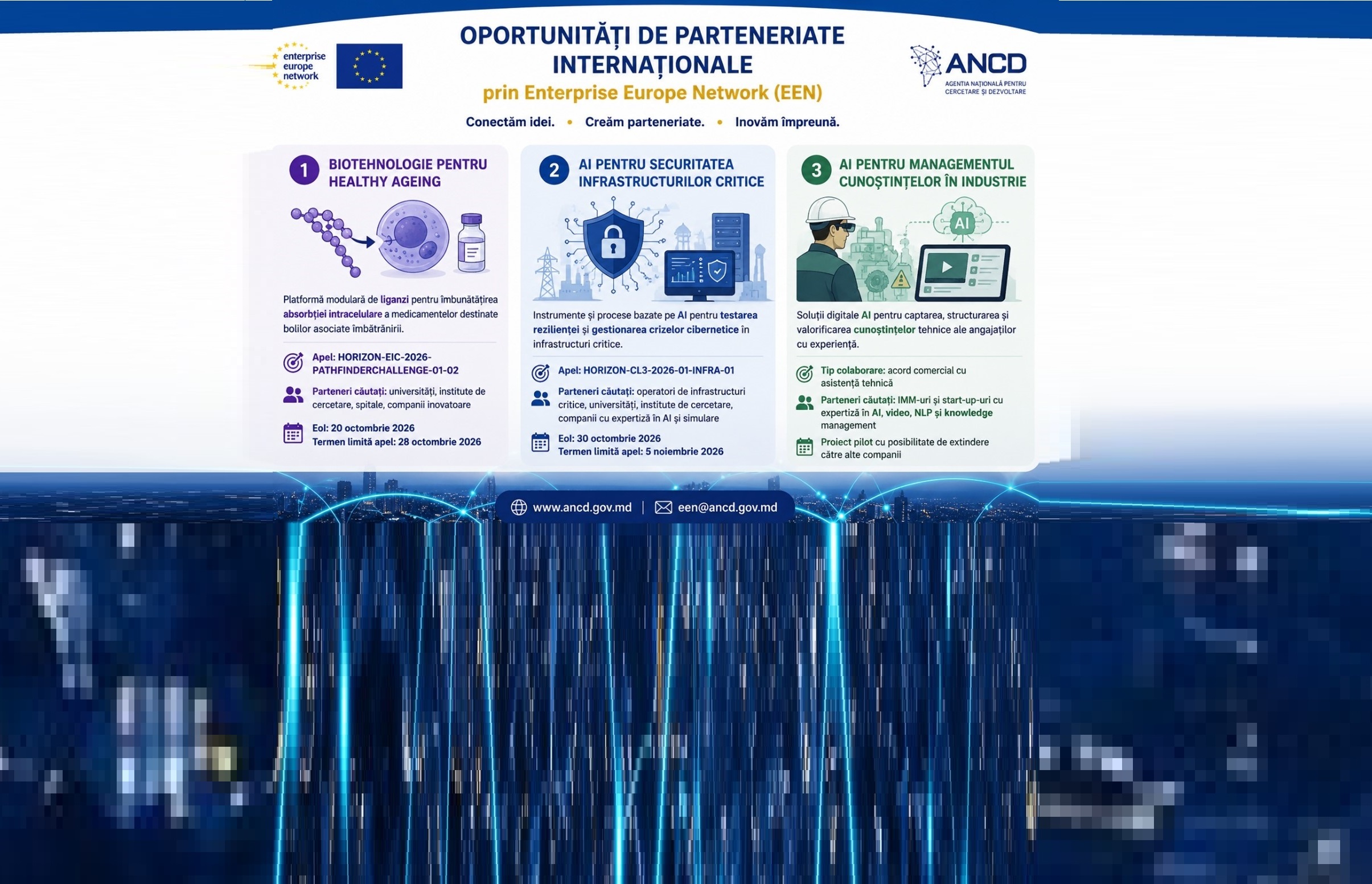 enterprise europe network

OPORTUNITĂȚI DE PARTENERIATE INTERNAȚIONALE
prin Enterprise Europe Network (EEN)

ANCD
AGENȚIA NAȚIONALĂ PENTRU CERCETARE ȘI DEZVOLTARE

Conectăm idei. • Creăm parteneriate. • Inovăm împreună.

1 BIOTEHNOLOGIE PENTRU HEALTHY AGEING

Platformă modulară de liganzi pentru îmbunătățirea absorbției intracelulare a medicamentelor destinate bolilor asociate îmbătrânirii.

Apel: HORIZON-EIC-2026-PATHFINDERCHALLENGE-01-02

Parteneri căutați: universități, institute de cercetare, spitale, companii inovatoare

EoI: 20 octombrie 2026
Termen limită apel: 28 octombrie 2026

2 AI PENTRU SECURITATEA INFRASTRUCTURILOR CRITICE

Instrumente și procese bazate pe AI pentru testarea rezilienței și gestionarea crizelor cibernetice în infrastructuri critice.

Apel: HORIZON-CL3-2026-01-INFRA-01

Parteneri căutați: operatori de infrastructuri critice, universități, institute de cercetare, companii cu expertiză în AI și simulare

EoI: 30 octombrie 2026
Termen limită apel: 5 noiembrie 2026

3 AI PENTRU MANAGEMENTUL CUNOȘTINȚELOR ÎN INDUSTRIE

AI

Soluții digitale AI pentru captarea, structurarea și valorificarea cunoștințelor tehnice ale angajaților cu experiență.

Tip colaborare: acord comercial cu asistență tehnică

Parteneri căutați: IMM-uri și start-up-uri cu expertiză în AI, video, NLP și knowledge management

Proiect pilot cu posibilitate de extindere către alte companii

www.ancd.gov.md | een@ancd.gov.md